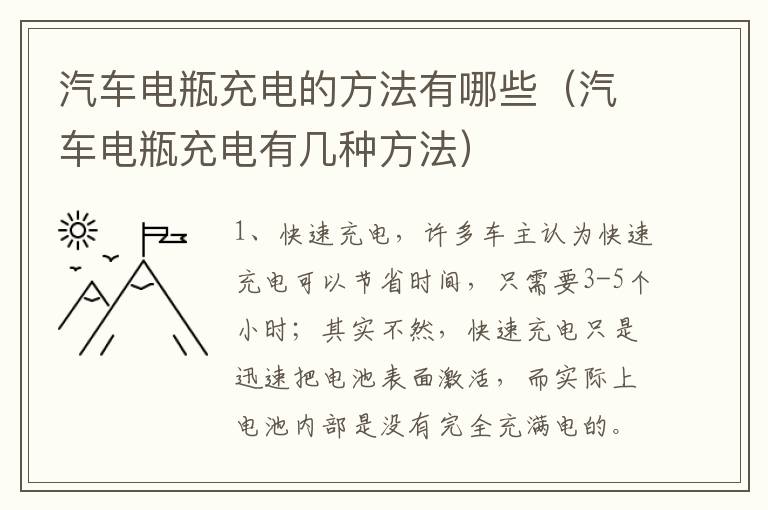 汽车电瓶充电的方法有哪些（汽车电瓶充电有几种方法）

1、快速充电，许多车主认为快速充电可以节省时间，只需要3-5个小时；其实不然，快速充电只是迅速把电池表面激活，而实际上电池内部是没有完全充满电的。